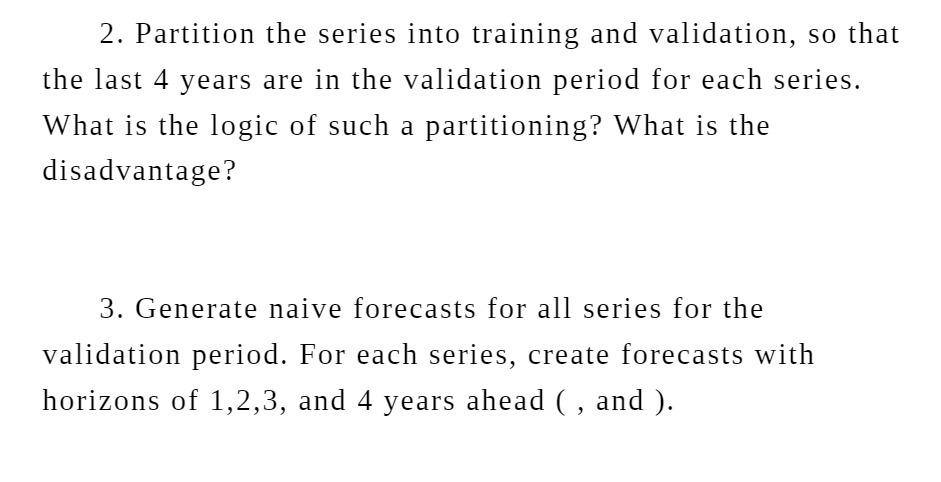 2. Partition the series into training and validation, so that the last 4 years are in the validation period for each series. What is the logic of such a partitioning? What is the disadvantage?

3. Generate naive forecasts for all series for the validation period. For each series, create forecasts with horizons of 1,2,3, and 4 years ahead ( , and ).